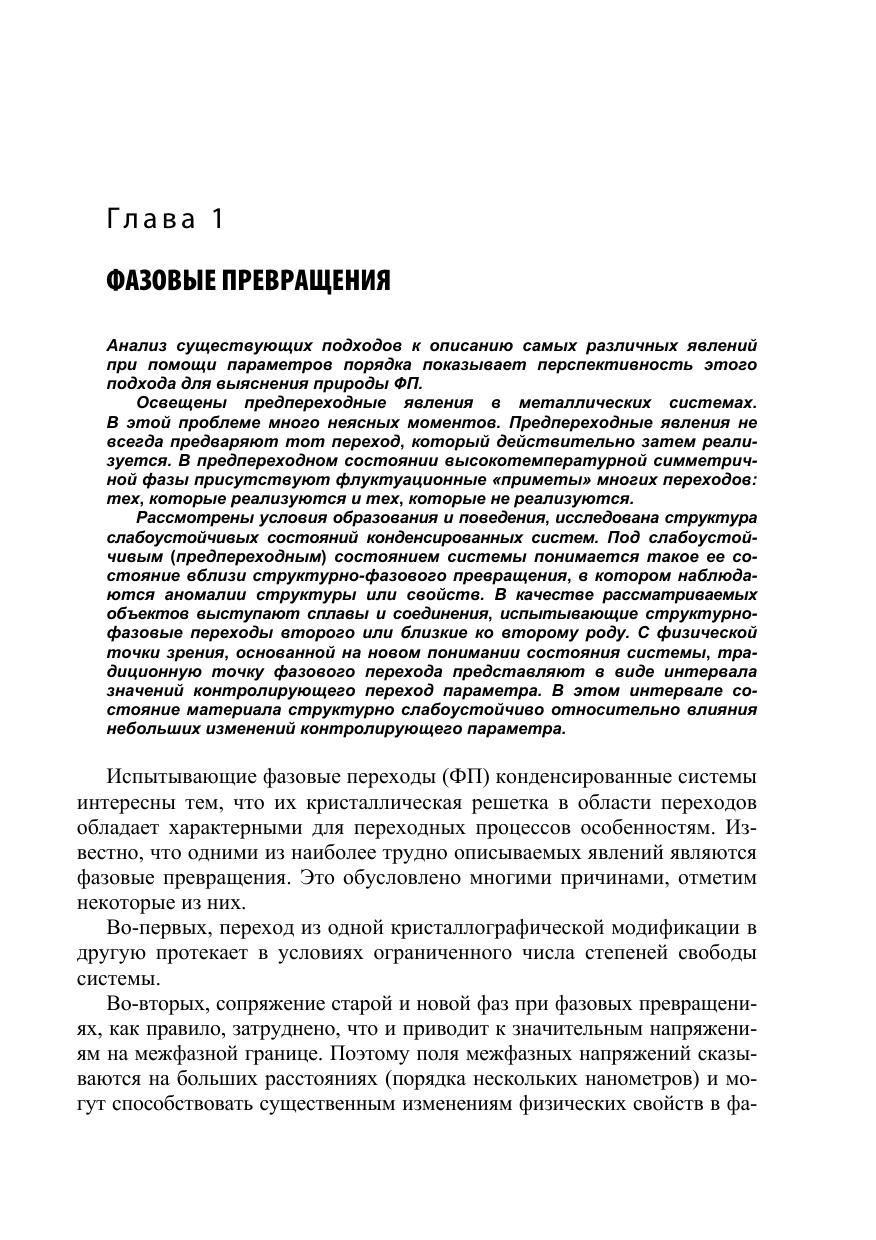 Глава 1

ФАЗОВЫЕ ПРЕВРАЩЕНИЯ

Анализ существующих подходов к описанию самых различных явлений при помощи параметров порядка показывает перспективность этого подхода для выяснения природы ФП.

Освещены предпереходные явления в металлических системах. В этой проблеме много неясных моментов. Предпереходные явления не всегда предваряют тот переход, который действительно затем реализуется. В предпереходном состоянии высокотемпературной симметричной фазы присутствуют флуктуационные «приметы» многих переходов: тех, которые реализуются и тех, которые не реализуются.

Рассмотрены условия образования и поведения, исследована структура слабоустойчивых состояний конденсированных систем. Под слабоустойчивым (предпереходным) состоянием системы понимается такое ее состояние вблизи структурно-фазового превращения, в котором наблюдаются аномалии структуры или свойств. В качестве рассматриваемых объектов выступают сплавы и соединения, испытывающие структурно-фазовые переходы второго или близкие ко второму роду. С физической точки зрения, основанной на новом понимании состояния системы, традиционную точку фазового перехода представляют в виде интервала значений контролирующего переход параметра. В этом интервале состояние материала структурно слабоустойчиво относительно влияния небольших изменений контролирующего параметра.

Испытывающие фазовые переходы (ФП) конденсированные системы интересны тем, что их кристаллическая решетка в области переходов обладает характерными для переходных процессов особенностям. Известно, что одними из наиболее трудно описываемых явлений являются фазовые превращения. Это обусловлено многими причинами, отметим некоторые из них.

Во-первых, переход из одной кристаллографической модификации в другую протекает в условиях ограниченного числа степеней свободы системы.

Во-вторых, сопряжение старой и новой фаз при фазовых превращениях, как правило, затруднено, что и приводит к значительным напряжениям на межфазной границе. Поэтому поля межфазных напряжений сказываются на больших расстояниях (порядка нескольких нанометров) и могут способствовать существенным изменениям физических свойств в фа-